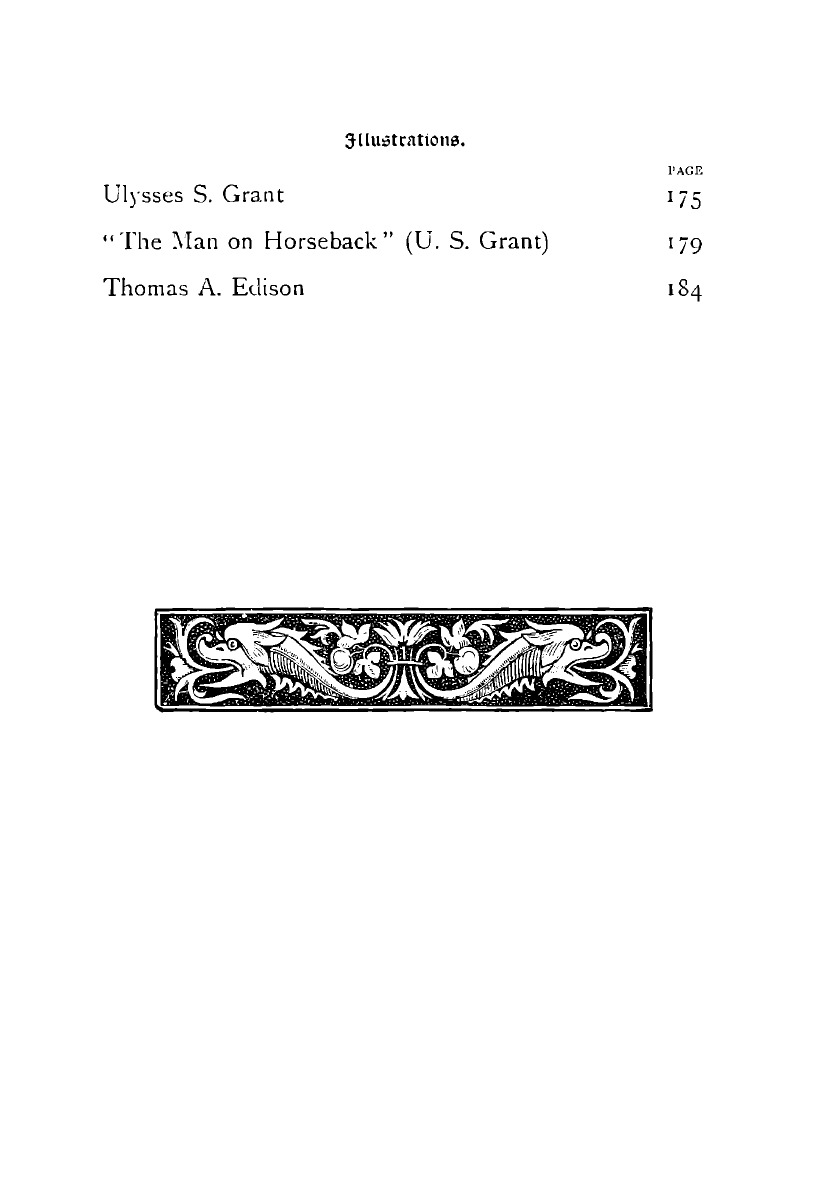 Illustrations.

| | PAGE |
|---|---|
| Ulysses S. Grant | 175 |
| "The Man on Horseback" (U. S. Grant) | 179 |
| Thomas A. Edison | 184 |